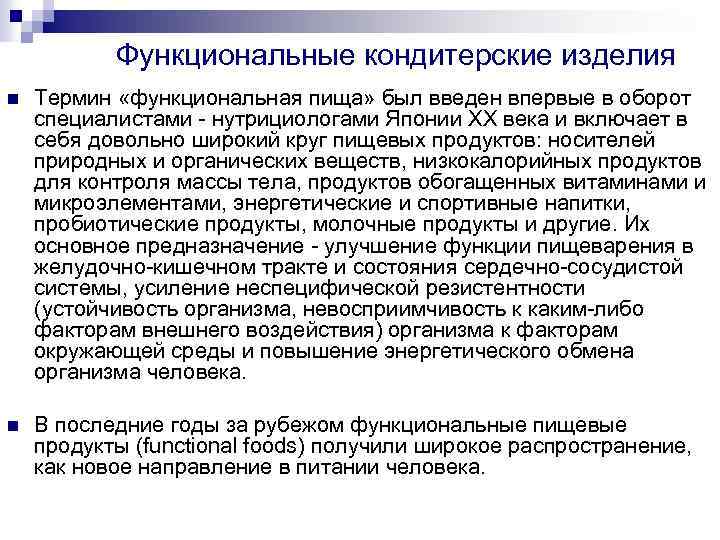 Функциональные кондитерские изделия

• Термин «функциональная пища» был введен впервые в оборот специалистами - нутрициологами Японии XX века и включает в себя довольно широкий круг пищевых продуктов: носителей природных и органических веществ, низкокалорийных продуктов для контроля массы тела, продуктов обогащенных витаминами и микроэлементами, энергетические и спортивные напитки, пробиотические продукты, молочные продукты и другие. Их основное предназначение - улучшение функции пищеварения в желудочно-кишечном тракте и состояния сердечно-сосудистой системы, усиление неспецифической резистентности (устойчивость организма, невосприимчивость к каким-либо факторам внешнего воздействия) организма к факторам окружающей среды и повышение энергетического обмена организма человека.

• В последние годы за рубежом функциональные пищевые продукты (functional foods) получили широкое распространение, как новое направление в питании человека.